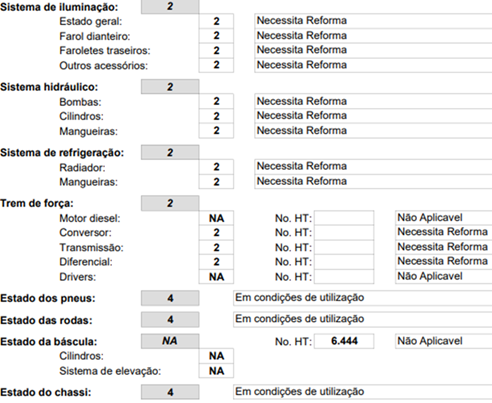 Sistema de iluminação: 2
Estado geral: 2 Necessita Reforma
Farol dianteiro: 2 Necessita Reforma
Faroletes traseiros: 2 Necessita Reforma
Outros acessórios: 2 Necessita Reforma

Sistema hidráulico: 2
Bombas: 2 Necessita Reforma
Cilindros: 2 Necessita Reforma
Mangueiras: 2 Necessita Reforma

Sistema de refrigeração: 2
Radiador: 2 Necessita Reforma
Mangueiras: 2 Necessita Reforma

Trem de força: 2
Motor diesel: NA No. HT: Não Aplicavel
Conversor: 2 No. HT: Necessita Reforma
Transmissão: 2 No. HT: Necessita Reforma
Diferencial: 2 No. HT: Necessita Reforma
Drivers: NA No. HT: Não Aplicavel

Estado dos pneus: 4 Em condições de utilização

Estado das rodas: 4 Em condições de utilização

Estado da báscula: NA No. HT: 6.444 Não Aplicavel
Cilindros: NA
Sistema de elevação: NA

Estado do chassi: 4 Em condições de utilização